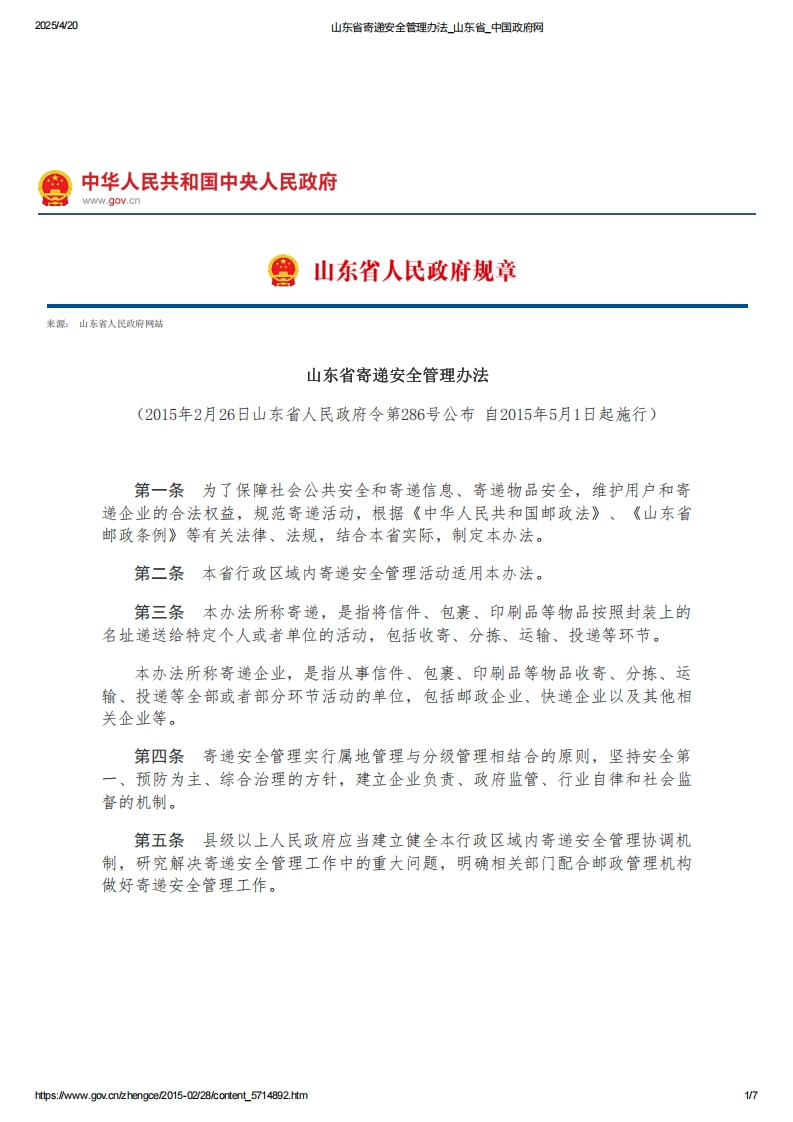 2025/4/20 山东省寄递安全管理办法_山东省_中国政府网

中华人民共和国中央人民政府
www.gov.cn

山东省人民政府规章

来源： 山东省人民政府网站

山东省寄递安全管理办法

（2015年2月26日山东省人民政府令第286号公布 自2015年5月1日起施行）

第一条 为了保障社会公共安全和寄递信息、寄递物品安全，维护用户和寄递企业的合法权益，规范寄递活动，根据《中华人民共和国邮政法》、《山东省邮政条例》等有关法律、法规，结合本省实际，制定本办法。

第二条 本省行政区域内寄递安全管理活动适用本办法。

第三条 本办法所称寄递，是指将信件、包裹、印刷品等物品按照封装上的名址递送给特定个人或者单位的活动，包括收寄、分拣、运输、投递等环节。

本办法所称寄递企业，是指从事信件、包裹、印刷品等物品收寄、分拣、运输、投递等全部或者部分环节活动的单位，包括邮政企业、快递企业以及其他相关企业等。

第四条 寄递安全管理实行属地管理与分级管理相结合的原则，坚持安全第一、预防为主、综合治理的方针，建立企业负责、政府监管、行业自律和社会监督的机制。

第五条 县级以上人民政府应当建立健全本行政区域内寄递安全管理协调机制，研究解决寄递安全管理工作中的重大问题，明确相关部门配合邮政管理机构做好寄递安全管理工作。

https://www.gov.cn/zhengce/2015-02/28/content_5714892.htm 1/7